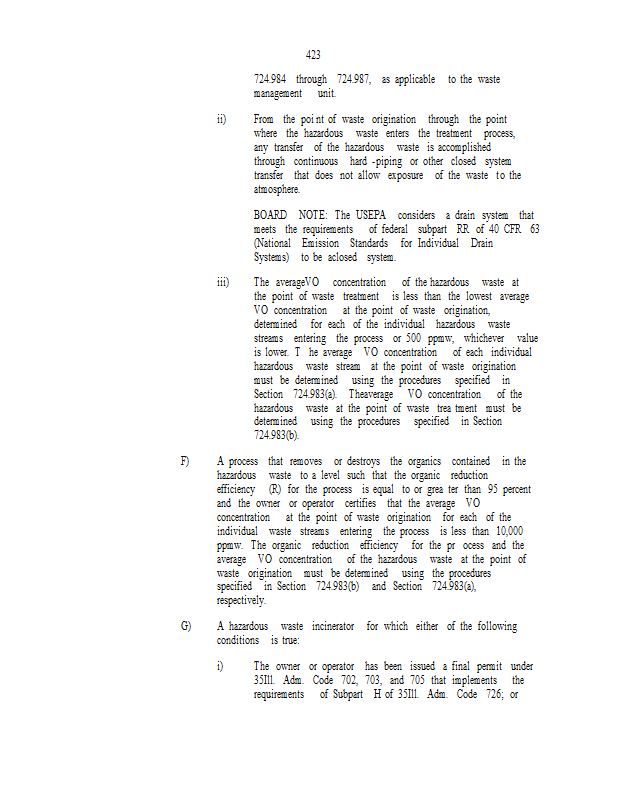 423

724.984 through 724.987, as applicable to the waste management unit.

ii) From the poi nt of waste origination through the point where the hazardous waste enters the treatment process, any transfer of the hazardous waste is accomplished through continuous hard -piping or other closed system transfer that does not allow exposure of the waste to the atmosphere.

BOARD NOTE: The USEPA considers a drain system that meets the requirements of federal subpart RR of 40 CFR 63 (National Emission Standards for Individual Drain Systems) to be aclosed system.

iii) The averageVO concentration of the hazardous waste at the point of waste treatment is less than the lowest average VO concentration at the point of waste origination, determined for each of the individual hazardous waste streams entering the process or 500 ppmw, whichever value is lower. T he average VO concentration of each individual hazardous waste stream at the point of waste origination must be determined using the procedures specified in Section 724.983(a). Theaverage VO concentration of the hazardous waste at the point of waste trea tment must be determined using the procedures specified in Section 724.983(b).

F) A process that removes or destroys the organics contained in the hazardous waste to a level such that the organic reduction efficiency (R) for the process is equal to or grea ter than 95 percent and the owner or operator certifies that the average VO concentration at the point of waste origination for each of the individual waste streams entering the process is less than 10,000 ppmw. The organic reduction efficiency for the pr ocess and the average VO concentration of the hazardous waste at the point of waste origination must be determined using the procedures specified in Section 724.983(b) and Section 724.983(a), respectively.

G) A hazardous waste incinerator for which either of the following conditions is true:

i) The owner or operator has been issued a final permit under 35Ill. Adm. Code 702, 703, and 705 that implements the requirements of Subpart H of 35Ill. Adm. Code 726; or